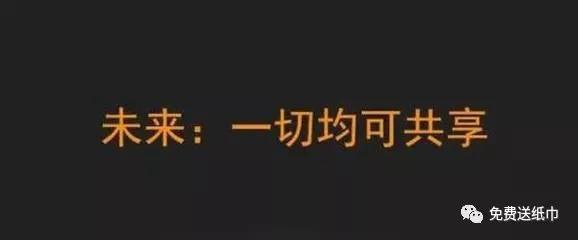 未来：一切均可共享

免费送纸巾